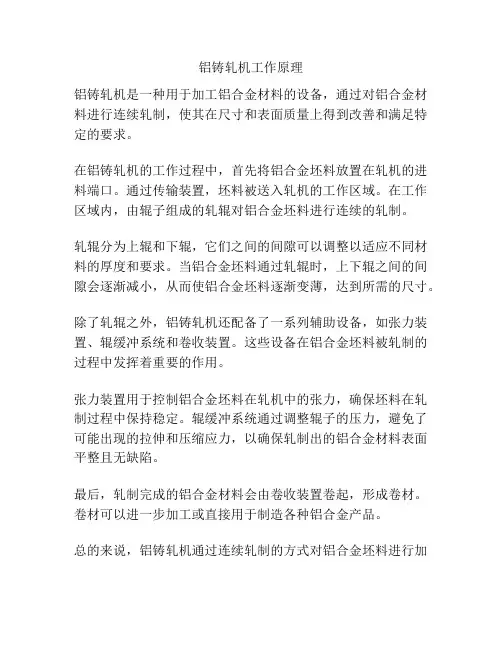 铝铸轧机工作原理

铝铸轧机是一种用于加工铝合金材料的设备，通过对铝合金材料进行连续轧制，使其在尺寸和表面质量上得到改善和满足特定的要求。

在铝铸轧机的工作过程中，首先将铝合金坯料放置在轧机的进料端口。通过传输装置，坯料被送入轧机的工作区域。在工作区域内，由辊子组成的轧辊对铝合金坯料进行连续的轧制。

轧辊分为上辊和下辊，它们之间的间隙可以调整以适应不同材料的厚度和要求。当铝合金坯料通过轧辊时，上下辊之间的间隙会逐渐减小，从而使铝合金坯料逐渐变薄，达到所需的尺寸。

除了轧辊之外，铝铸轧机还配备了一系列辅助设备，如张力装置、辊缓冲系统和卷收装置。这些设备在铝合金坯料被轧制的过程中发挥着重要的作用。

张力装置用于控制铝合金坯料在轧机中的张力，确保坯料在轧制过程中保持稳定。辊缓冲系统通过调整辊子的压力，避免了可能出现的拉伸和压缩应力，以确保轧制出的铝合金材料表面平整且无缺陷。

最后，轧制完成的铝合金材料会由卷收装置卷起，形成卷材。卷材可以进一步加工或直接用于制造各种铝合金产品。

总的来说，铝铸轧机通过连续轧制的方式对铝合金坯料进行加